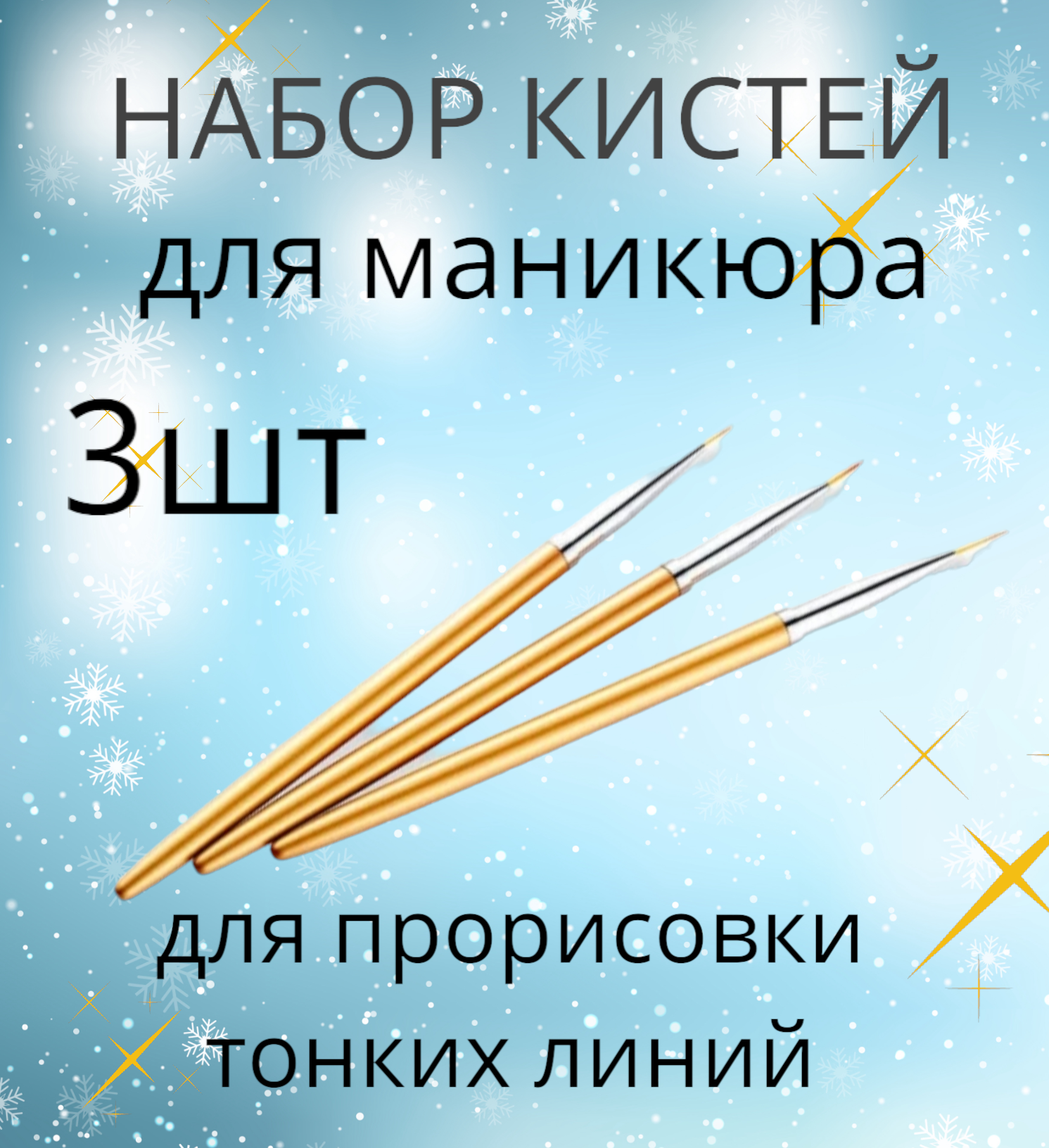 НАБОР КИСТЕЙ
для маникюра
3шт

для прорисовки тонких линий